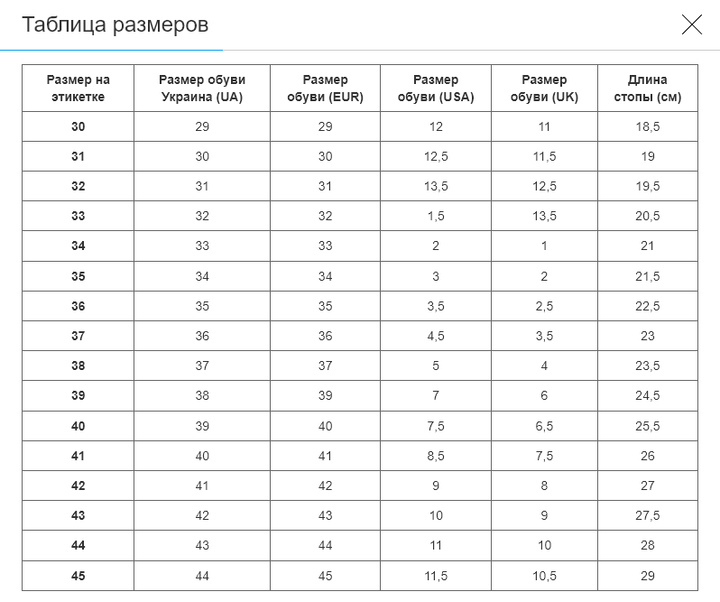 Таблица размеров

| Размер на этикетке | Размер обуви Украина (UA) | Размер обуви (EUR) | Размер обуви (USA) | Размер обуви (UK) | Длина стопы (см) |
|---|---|---|---|---|---|
| 30 | 29 | 29 | 12 | 11 | 18,5 |
| 31 | 30 | 30 | 12,5 | 11,5 | 19 |
| 32 | 31 | 31 | 13,5 | 12,5 | 19,5 |
| 33 | 32 | 32 | 1,5 | 13,5 | 20,5 |
| 34 | 33 | 33 | 2 | 1 | 21 |
| 35 | 34 | 34 | 3 | 2 | 21,5 |
| 36 | 35 | 35 | 3,5 | 2,5 | 22,5 |
| 37 | 36 | 36 | 4,5 | 3,5 | 23 |
| 38 | 37 | 37 | 5 | 4 | 23,5 |
| 39 | 38 | 39 | 7 | 6 | 24,5 |
| 40 | 39 | 40 | 7,5 | 6,5 | 25,5 |
| 41 | 40 | 41 | 8,5 | 7,5 | 26 |
| 42 | 41 | 42 | 9 | 8 | 27 |
| 43 | 42 | 43 | 10 | 9 | 27,5 |
| 44 | 43 | 44 | 11 | 10 | 28 |
| 45 | 44 | 45 | 11,5 | 10,5 | 29 |